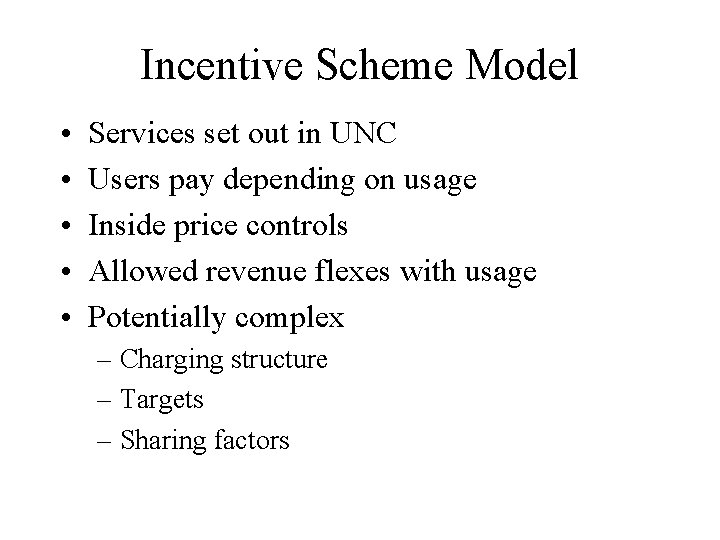 Incentive Scheme Model

• Services set out in UNC
• Users pay depending on usage
• Inside price controls
• Allowed revenue flexes with usage
• Potentially complex
  – Charging structure
  – Targets
  – Sharing factors